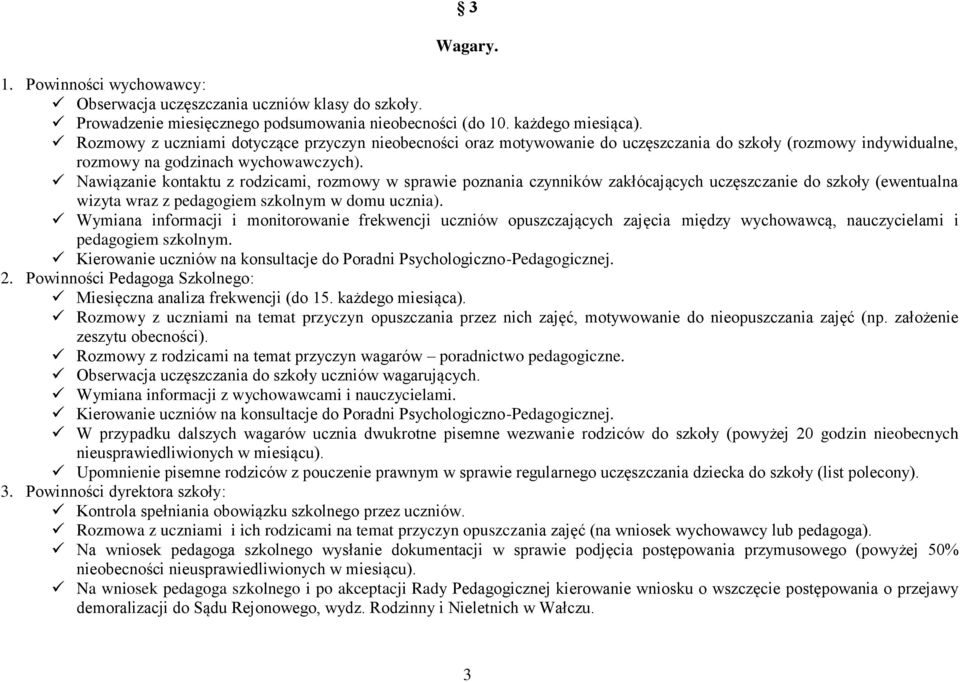 § 3

Wagary.

1. Powinności wychowawcy:
✓ Obserwacja uczęszczania uczniów klasy do szkoły.
✓ Prowadzenie miesięcznego podsumowania nieobecności (do 10. każdego miesiąca).
✓ Rozmowy z uczniami dotyczące przyczyn nieobecności oraz motywowanie do uczęszczania do szkoły (rozmowy indywidualne, rozmowy na godzinach wychowawczych).
✓ Nawiązanie kontaktu z rodzicami, rozmowy w sprawie poznania czynników zakłócających uczęszczanie do szkoły (ewentualna wizyta wraz z pedagogiem szkolnym w domu ucznia).
✓ Wymiana informacji i monitorowanie frekwencji uczniów opuszczających zajęcia między wychowawcą, nauczycielami i pedagogiem szkolnym.
✓ Kierowanie uczniów na konsultacje do Poradni Psychologiczno-Pedagogicznej.
2. Powinności Pedagoga Szkolnego:
✓ Miesięczna analiza frekwencji (do 15. każdego miesiąca).
✓ Rozmowy z uczniami na temat przyczyn opuszczania przez nich zajęć, motywowanie do nieopuszczania zajęć (np. założenie zeszytu obecności).
✓ Rozmowy z rodzicami na temat przyczyn wagarów – poradnictwo pedagogiczne.
✓ Obserwacja uczęszczania do szkoły uczniów wagarujących.
✓ Wymiana informacji z wychowawcami i nauczycielami.
✓ Kierowanie uczniów na konsultacje do Poradni Psychologiczno-Pedagogicznej.
✓ W przypadku dalszych wagarów ucznia dwukrotne pisemne wezwanie rodziców do szkoły (powyżej 20 godzin nieobecnych nieusprawiedliwionych w miesiącu).
✓ Upomnienie pisemne rodziców z pouczenie prawnym w sprawie regularnego uczęszczania dziecka do szkoły (list polecony).
3. Powinności dyrektora szkoły:
✓ Kontrola spełniania obowiązku szkolnego przez uczniów.
✓ Rozmowa z uczniami i ich rodzicami na temat przyczyn opuszczania zajęć (na wniosek wychowawcy lub pedagoga).
✓ Na wniosek pedagoga szkolnego wysłanie dokumentacji w sprawie podjęcia postępowania przymusowego (powyżej 50% nieobecności nieusprawiedliwionych w miesiącu).
✓ Na wniosek pedagoga szkolnego i po akceptacji Rady Pedagogicznej kierowanie wniosku o wszczęcie postępowania o przejawy demoralizacji do Sądu Rejonowego, wydz. Rodzinny i Nieletnich w Wałczu.

3